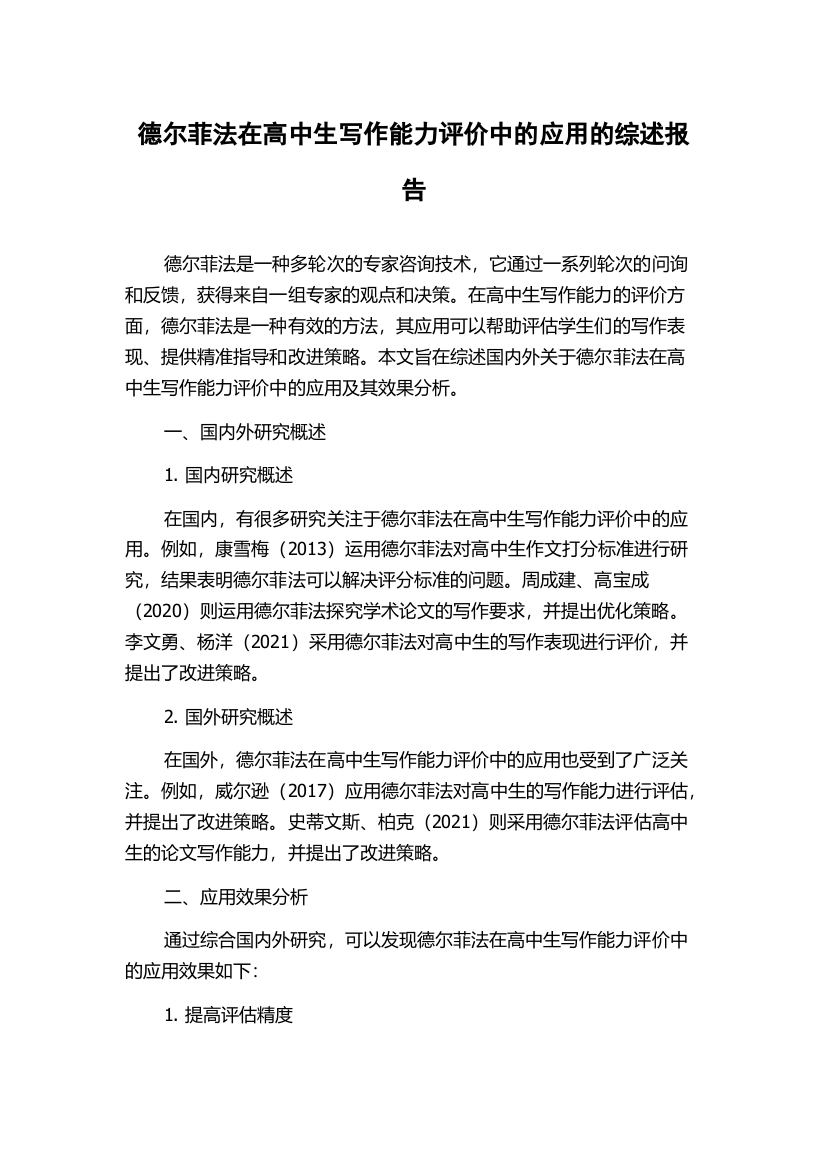 德尔菲法在高中生写作能力评价中的应用的综述报告

德尔菲法是一种多轮次的专家咨询技术，它通过一系列轮次的问询和反馈，获得来自一组专家的观点和决策。在高中生写作能力的评价方面，德尔菲法是一种有效的方法，其应用可以帮助评估学生们的写作表现、提供精准指导和改进策略。本文旨在综述国内外关于德尔菲法在高中生写作能力评价中的应用及其效果分析。

一、国内外研究概述

1. 国内研究概述

在国内，有很多研究关注于德尔菲法在高中生写作能力评价中的应用。例如，康雪梅（2013）运用德尔菲法对高中生作文打分标准进行研究，结果表明德尔菲法可以解决评分标准的问题。周成建、高宝成（2020）则运用德尔菲法探究学术论文的写作要求，并提出优化策略。李文勇、杨洋（2021）采用德尔菲法对高中生的写作表现进行评价，并提出了改进策略。

2. 国外研究概述

在国外，德尔菲法在高中生写作能力评价中的应用也受到了广泛关注。例如，威尔逊（2017）应用德尔菲法对高中生的写作能力进行评估，并提出了改进策略。史蒂文斯、柏克（2021）则采用德尔菲法评估高中生的论文写作能力，并提出了改进策略。

二、应用效果分析

通过综合国内外研究，可以发现德尔菲法在高中生写作能力评价中的应用效果如下：

1. 提高评估精度